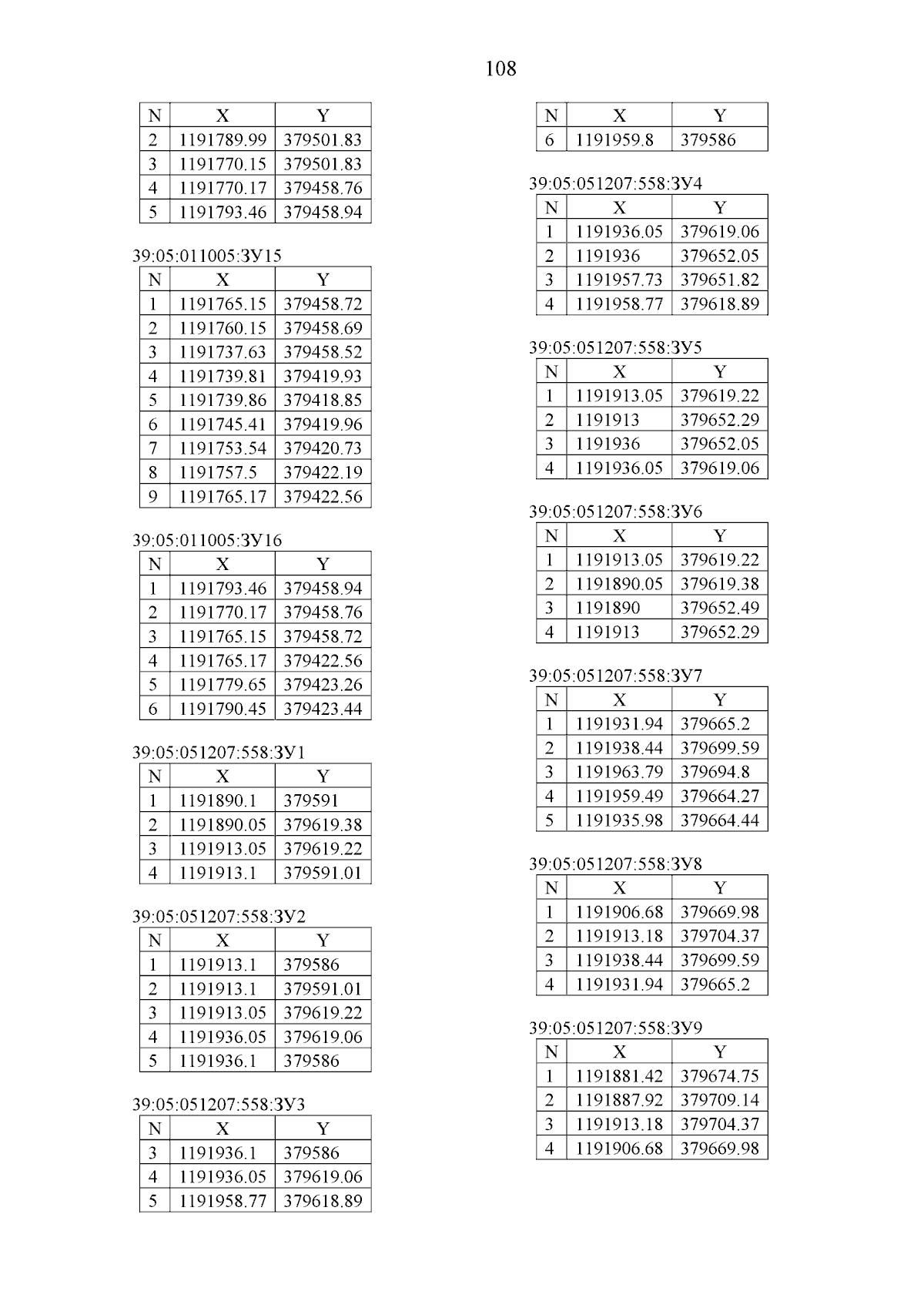 108

| N | X | Y |
|---|---|---|
| 2 | 1191789.99 | 379501.83 |
| 3 | 1191770.15 | 379501.83 |
| 4 | 1191770.17 | 379458.76 |
| 5 | 1191793.46 | 379458.94 |

39:05:011005:ЗУ15

| N | X | Y |
|---|---|---|
| 1 | 1191765.15 | 379458.72 |
| 2 | 1191760.15 | 379458.69 |
| 3 | 1191737.63 | 379458.52 |
| 4 | 1191739.81 | 379419.93 |
| 5 | 1191739.86 | 379418.85 |
| 6 | 1191745.41 | 379419.96 |
| 7 | 1191753.54 | 379420.73 |
| 8 | 1191757.5 | 379422.19 |
| 9 | 1191765.17 | 379422.56 |

39:05:011005:ЗУ16

| N | X | Y |
|---|---|---|
| 1 | 1191793.46 | 379458.94 |
| 2 | 1191770.17 | 379458.76 |
| 3 | 1191765.15 | 379458.72 |
| 4 | 1191765.17 | 379422.56 |
| 5 | 1191779.65 | 379423.26 |
| 6 | 1191790.45 | 379423.44 |

39:05:051207:558:ЗУ1

| N | X | Y |
|---|---|---|
| 1 | 1191890.1 | 379591 |
| 2 | 1191890.05 | 379619.38 |
| 3 | 1191913.05 | 379619.22 |
| 4 | 1191913.1 | 379591.01 |

39:05:051207:558:ЗУ2

| N | X | Y |
|---|---|---|
| 1 | 1191913.1 | 379586 |
| 2 | 1191913.1 | 379591.01 |
| 3 | 1191913.05 | 379619.22 |
| 4 | 1191936.05 | 379619.06 |
| 5 | 1191936.1 | 379586 |

39:05:051207:558:ЗУ3

| N | X | Y |
|---|---|---|
| 3 | 1191936.1 | 379586 |
| 4 | 1191936.05 | 379619.06 |
| 5 | 1191958.77 | 379618.89 |

| N | X | Y |
|---|---|---|
| 6 | 1191959.8 | 379586 |

39:05:051207:558:ЗУ4

| N | X | Y |
|---|---|---|
| 1 | 1191936.05 | 379619.06 |
| 2 | 1191936 | 379652.05 |
| 3 | 1191957.73 | 379651.82 |
| 4 | 1191958.77 | 379618.89 |

39:05:051207:558:ЗУ5

| N | X | Y |
|---|---|---|
| 1 | 1191913.05 | 379619.22 |
| 2 | 1191913 | 379652.29 |
| 3 | 1191936 | 379652.05 |
| 4 | 1191936.05 | 379619.06 |

39:05:051207:558:ЗУ6

| N | X | Y |
|---|---|---|
| 1 | 1191913.05 | 379619.22 |
| 2 | 1191890.05 | 379619.38 |
| 3 | 1191890 | 379652.49 |
| 4 | 1191913 | 379652.29 |

39:05:051207:558:ЗУ7

| N | X | Y |
|---|---|---|
| 1 | 1191931.94 | 379665.2 |
| 2 | 1191938.44 | 379699.59 |
| 3 | 1191963.79 | 379694.8 |
| 4 | 1191959.49 | 379664.27 |
| 5 | 1191935.98 | 379664.44 |

39:05:051207:558:ЗУ8

| N | X | Y |
|---|---|---|
| 1 | 1191906.68 | 379669.98 |
| 2 | 1191913.18 | 379704.37 |
| 3 | 1191938.44 | 379699.59 |
| 4 | 1191931.94 | 379665.2 |

39:05:051207:558:ЗУ9

| N | X | Y |
|---|---|---|
| 1 | 1191881.42 | 379674.75 |
| 2 | 1191887.92 | 379709.14 |
| 3 | 1191913.18 | 379704.37 |
| 4 | 1191906.68 | 379669.98 |